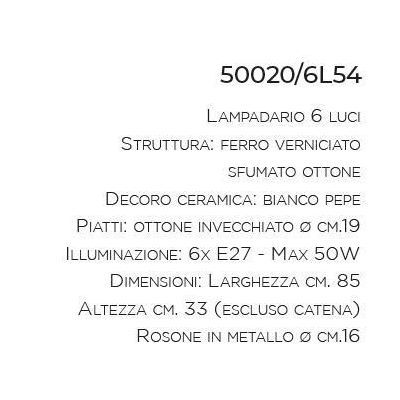 50020/6L54

Lampadario 6 luci

Struttura: ferro verniciato sfumato ottone

Decoro ceramica: bianco pepe

Piatti: ottone invecchiato ø cm.19

Illuminazione: 6x E27 - Max 50W

Dimensioni: Larghezza cm. 85

Altezza cm. 33 (escluso catena)

Rosone in metallo ø cm.16